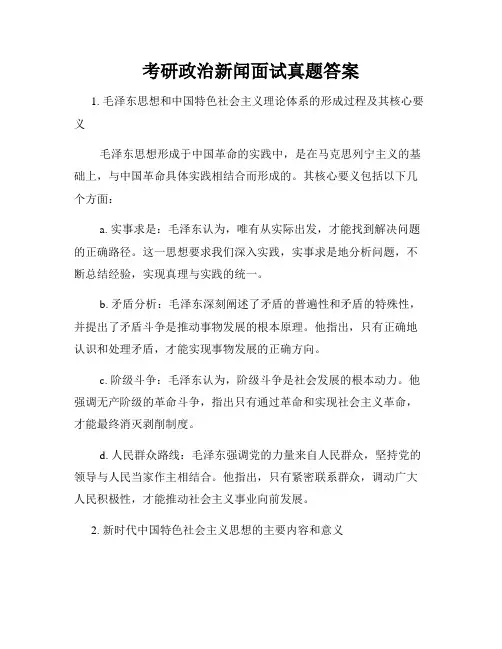 考研政治新闻面试真题答案

1. 毛泽东思想和中国特色社会主义理论体系的形成过程及其核心要义

毛泽东思想形成于中国革命的实践中，是在马克思列宁主义的基础上，与中国革命具体实践相结合而形成的。其核心要义包括以下几个方面：

a. 实事求是：毛泽东认为，唯有从实际出发，才能找到解决问题的正确路径。这一思想要求我们深入实践，实事求是地分析问题，不断总结经验，实现真理与实践的统一。

b. 矛盾分析：毛泽东深刻阐述了矛盾的普遍性和矛盾的特殊性，并提出了矛盾斗争是推动事物发展的根本原理。他指出，只有正确地认识和处理矛盾，才能实现事物发展的正确方向。

c. 阶级斗争：毛泽东认为，阶级斗争是社会发展的根本动力。他强调无产阶级的革命斗争，指出只有通过革命和实现社会主义革命，才能最终消灭剥削制度。

d. 人民群众路线：毛泽东强调党的力量来自人民群众，坚持党的领导与人民当家作主相结合。他指出，只有紧密联系群众，调动广大人民积极性，才能推动社会主义事业向前发展。

2. 新时代中国特色社会主义思想的主要内容和意义